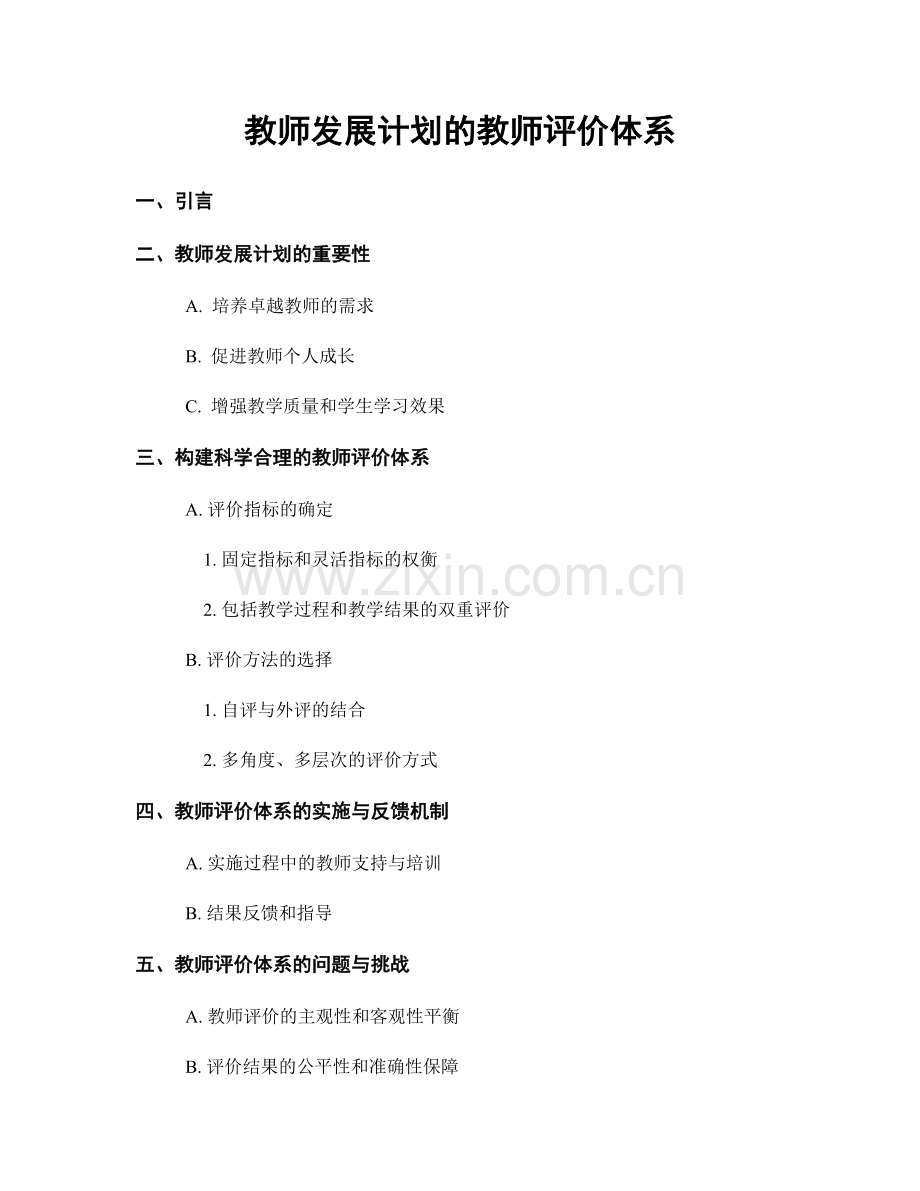 教师发展计划的教师评价体系

一、引言

二、教师发展计划的重要性

A.培养卓越教师的需求

B.促进教师个人成长

C.增强教学质量和学生学习效果

三、构建科学合理的教师评价体系

A.评价指标的确定

1.固定指标和灵活指标的权衡

2.包括教学过程和教学结果的双重评价

B.评价方法的选择

1.自评与外评的结合

2.多角度、多层次的评价方式

四、教师评价体系的实施与反馈机制

A.实施过程中的教师支持与培训

B.结果反馈和指导

五、教师评价体系的问题与挑战

A.教师评价的主观性和客观性平衡

B.评价结果的公平性和准确性保障

www.zixin.com.cn